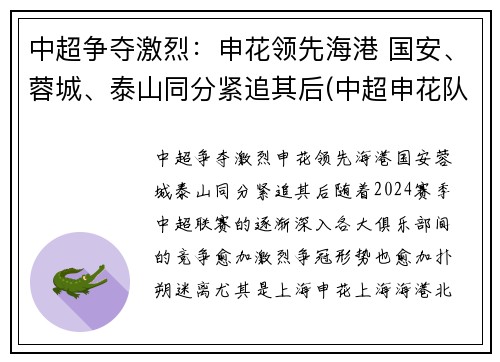 中超争夺激烈：申花领先海港 国安、蓉城、泰山同分紧追其后(中超申花队

中超争夺激烈申花领先海港国安蓉城泰山同分紧追其后随着2024赛季中超联赛的逐渐深入各大俱乐部间的竞争愈加激烈争冠形势也愈加扑朔迷离尤其是上海申花上海海港北